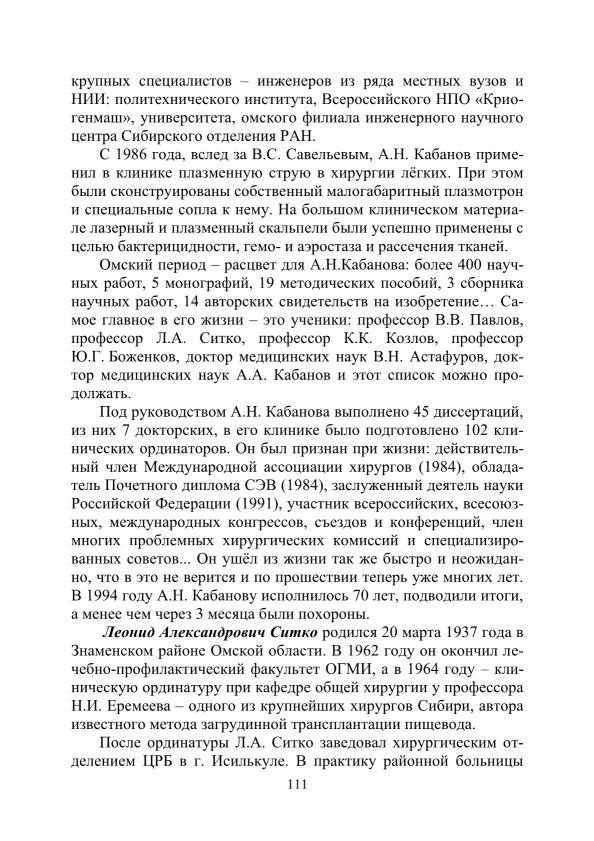 крупных специалистов – инженеров из ряда местных вузов и НИИ: политехнического института, Всероссийского НПО «Криогенмаш», университета, омского филиала инженерного научного центра Сибирского отделения РАН.

С 1986 года, вслед за В.С. Савельевым, А.Н. Кабанов применил в клинике плазменную струю в хирургии лёгких. При этом были сконструированы собственный малогабаритный плазмотрон и специальные сопла к нему. На большом клиническом материале лазерный и плазменный скальпели были успешно применены с целью бактерицидности, гемо- и аэростаза и рассечения тканей.

Омский период – расцвет для А.Н.Кабанова: более 400 научных работ, 5 монографий, 19 методических пособий, 3 сборника научных работ, 14 авторских свидетельств на изобретение… Самое главное в его жизни – это ученики: профессор В.В. Павлов, профессор Л.А. Ситко, профессор К.К. Козлов, профессор Ю.Г. Боженков, доктор медицинских наук В.Н. Астафуров, доктор медицинских наук А.А. Кабанов и этот список можно продолжать.

Под руководством А.Н. Кабанова выполнено 45 диссертаций, из них 7 докторских, в его клинике было подготовлено 102 клинических ординаторов. Он был признан при жизни: действительный член Международной ассоциации хирургов (1984), обладатель Почетного диплома СЭВ (1984), заслуженный деятель науки Российской Федерации (1991), участник всероссийских, всесоюзных, международных конгрессов, съездов и конференций, член многих проблемных хирургических комиссий и специализированных советов... Он ушёл из жизни так же быстро и неожиданно, что в это не верится и по прошествии теперь уже многих лет. В 1994 году А.Н. Кабанову исполнилось 70 лет, подводили итоги, а менее чем через 3 месяца были похороны.

Леонид Александрович Ситко родился 20 марта 1937 года в Знаменском районе Омской области. В 1962 году он окончил лечебно-профилактический факультет ОГМИ, а в 1964 году – клиническую ординатуру при кафедре общей хирургии у профессора Н.И. Еремеева – одного из крупнейших хирургов Сибири, автора известного метода загрудинной трансплантации пищевода.

После ординатуры Л.А. Ситко заведовал хирургическим отделением ЦРБ в г. Исилькуле. В практику районной больницы

111